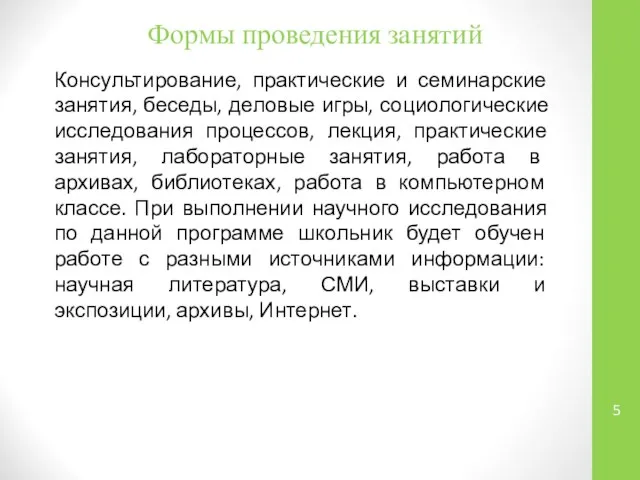 Формы проведения занятий

Консультирование, практические и семинарские занятия, беседы, деловые игры, социологические исследования процессов, лекция, практические занятия, лабораторные занятия, работа в архивах, библиотеках, работа в компьютерном классе. При выполнении научного исследования по данной программе школьник будет обучен работе с разными источниками информации: научная литература, СМИ, выставки и экспозиции, архивы, Интернет.

5